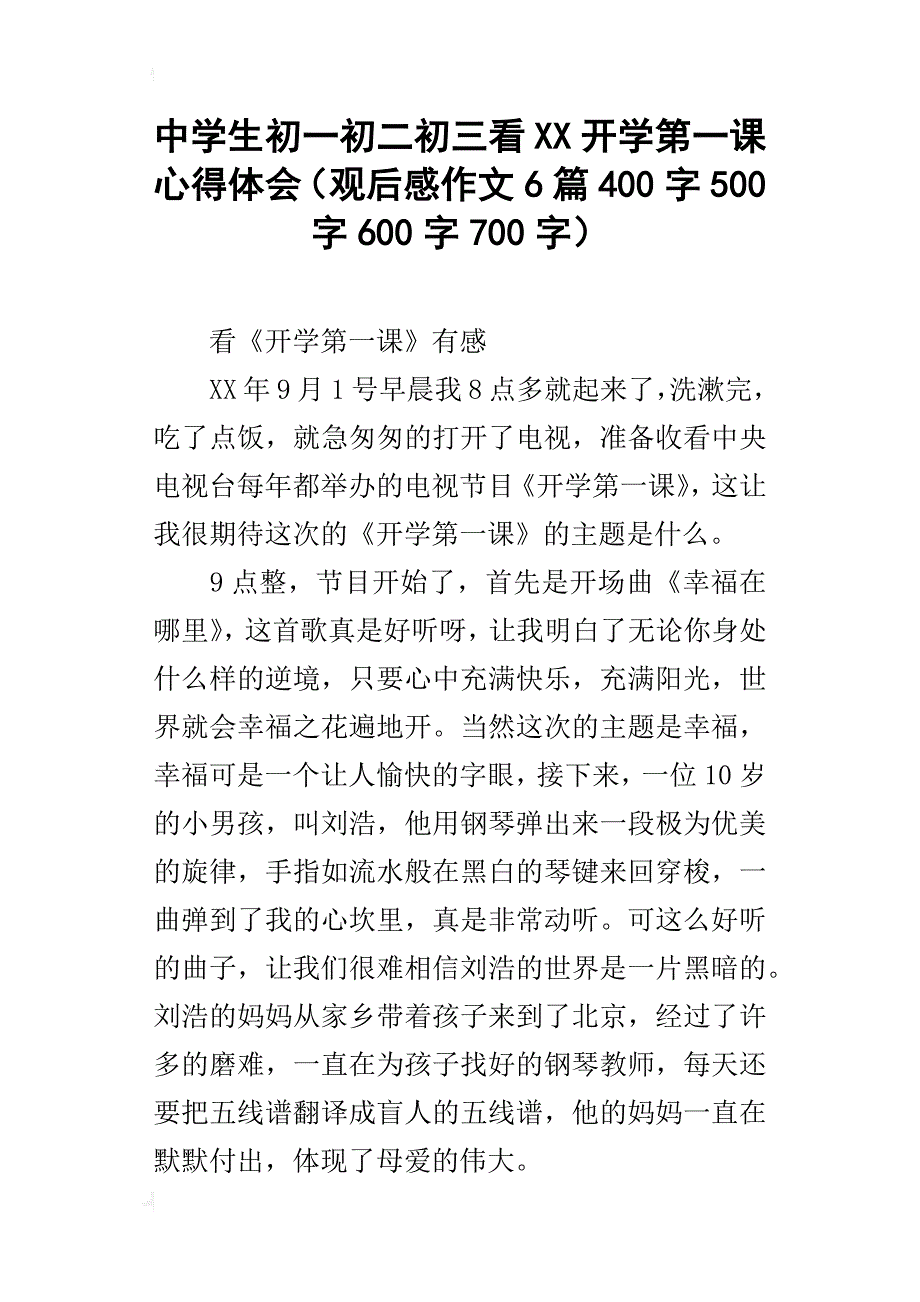 中学生初一初二初三看XX开学第一课心得体会（观后感作文6篇400字500字600字700字）

看《开学第一课》有感

XX年9月1号早晨我8点多就起来了，洗漱完，吃了点饭，就急匆匆的打开了电视，准备收看中央电视台每年都举办的电视节目《开学第一课》，这让我很期待这次的《开学第一课》的主题是什么。

9点整，节目开始了，首先是开场曲《幸福在哪里》，这首歌真是好听呀，让我明白了无论你身处什么样的逆境，只要心中充满快乐，充满阳光，世界就会幸福之花遍地开。当然这次的主题是幸福，幸福可是一个让人愉快的字眼，接下来，一位10岁的小男孩，叫刘浩，他用钢琴弹出来一段极为优美的旋律，手指如流水般在黑白的琴键来回穿梭，一曲弹到了我的心坎里，真是非常动听。可这么好听的曲子，让我们很难相信刘浩的世界是一片黑暗的。刘浩的妈妈从家乡带着孩子来到了北京，经过了许多的磨难，一直在为孩子找好的钢琴教师，每天还要把五线谱翻译成盲人的五线谱，他的妈妈一直在默默付出，体现了母爱的伟大。